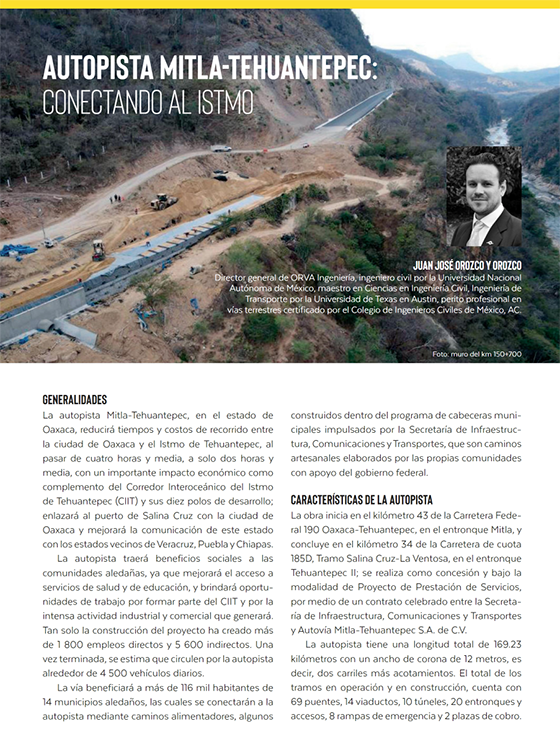 AUTOPISTA MITLA-TEHUANTEPEC:
CONECTANDO AL ISTMO

JUAN JOSÉ OROZCO Y OROZCO
Director general de ORVA Ingeniería, ingeniero civil por la Universidad Nacional Autónoma de México, maestro en Ciencias en Ingeniería Civil, Ingeniería de Transporte por la Universidad de Texas en Austin, perito profesional en vías terrestres certificado por el Colegio de Ingenieros Civiles de México, AC.

Foto: muro del km 150+700

GENERALIDADES
La autopista Mitla-Tehuantepec, en el estado de Oaxaca, reducirá tiempos y costos de recorrido entre la ciudad de Oaxaca y el Istmo de Tehuantepec, al pasar de cuatro horas y media, a solo dos horas y media, con un importante impacto económico como complemento del Corredor Interoceánico del Istmo de Tehuantepec (CIIT) y sus diez polos de desarrollo; enlazará al puerto de Salina Cruz con la ciudad de Oaxaca y mejorará la comunicación de este estado con los estados vecinos de Veracruz, Puebla y Chiapas.

La autopista traerá beneficios sociales a las comunidades aledañas, ya que mejorará el acceso a servicios de salud y de educación, y brindará oportunidades de trabajo por formar parte del CIIT y por la intensa actividad industrial y comercial que generará. Tan solo la construcción del proyecto ha creado más de 1 800 empleos directos y 5 600 indirectos. Una vez terminada, se estima que circulen por la autopista alrededor de 4 500 vehículos diarios.

La vía beneficiará a más de 116 mil habitantes de 14 municipios aledaños, las cuales se conectarán a la autopista mediante caminos alimentadores, algunos construidos dentro del programa de cabeceras municipales impulsados por la Secretaría de Infraestructura, Comunicaciones y Transportes, que son caminos artesanales elaborados por las propias comunidades con apoyo del gobierno federal.

CARACTERÍSTICAS DE LA AUTOPISTA
La obra inicia en el kilómetro 43 de la Carretera Federal 190 Oaxaca-Tehuantepec, en el entronque Mitla, y concluye en el kilómetro 34 de la Carretera de cuota 185D, Tramo Salina Cruz-La Ventosa, en el entronque Tehuantepec II; se realiza como concesión y bajo la modalidad de Proyecto de Prestación de Servicios, por medio de un contrato celebrado entre la Secretaría de Infraestructura, Comunicaciones y Transportes y Autovía Mitla-Tehuantepec S.A. de C.V.

La autopista tiene una longitud total de 169.23 kilómetros con un ancho de corona de 12 metros, es decir, dos carriles más acotamientos. El total de los tramos en operación y en construcción, cuenta con 69 puentes, 14 viaductos, 10 túneles, 20 entronques y accesos, 8 rampas de emergencia y 2 plazas de cobro.